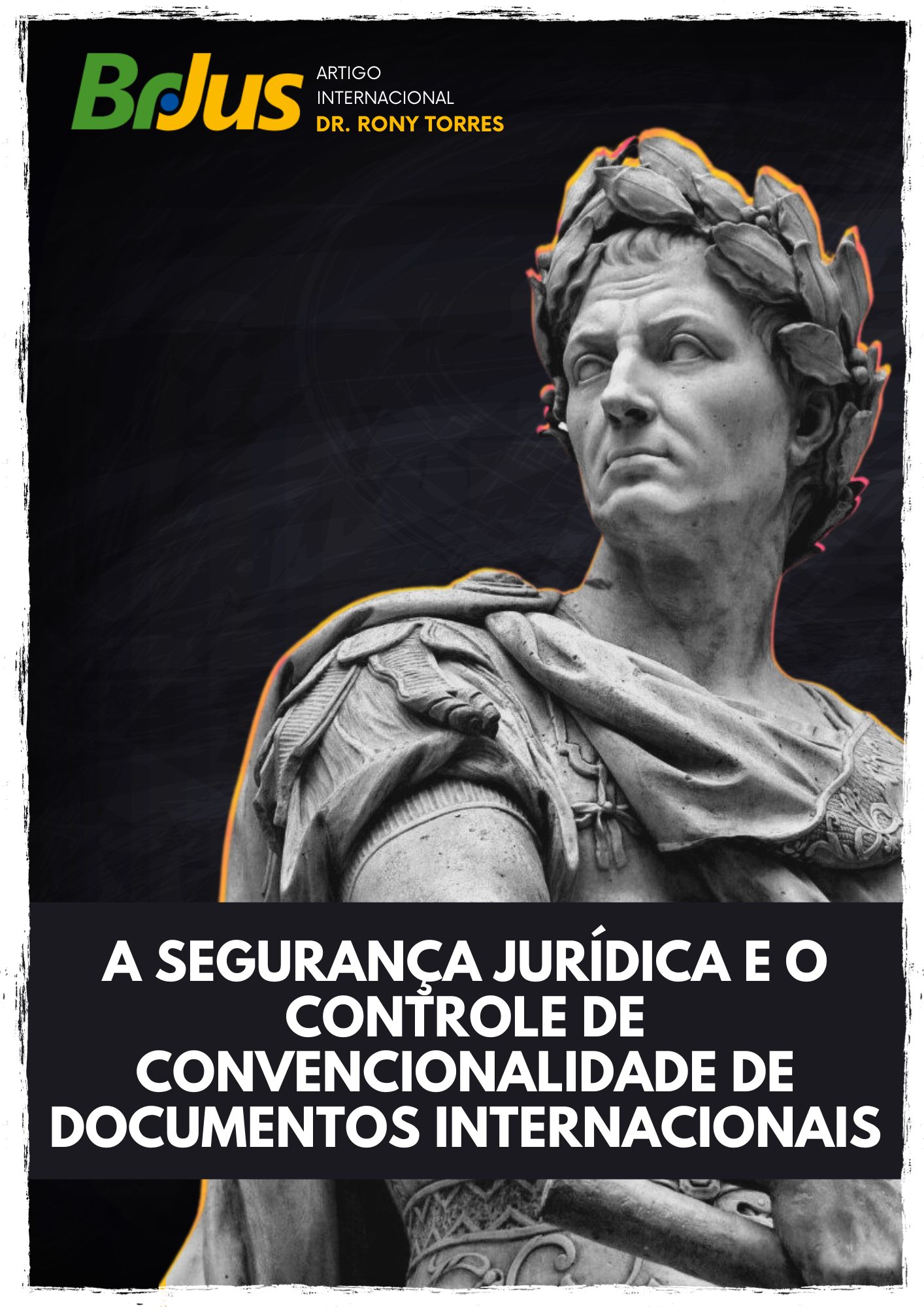 BrJus

ARTIGO
INTERNACIONAL
DR. RONY TORRES

A SEGURANÇA JURÍDICA E O CONTROLE DE CONVENCIONALIDADE DE DOCUMENTOS INTERNACIONAIS